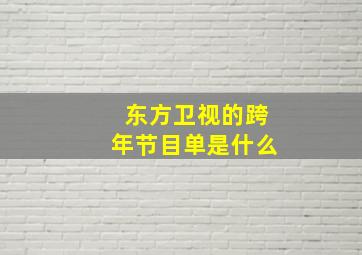 东方卫视的跨年节目单是什么